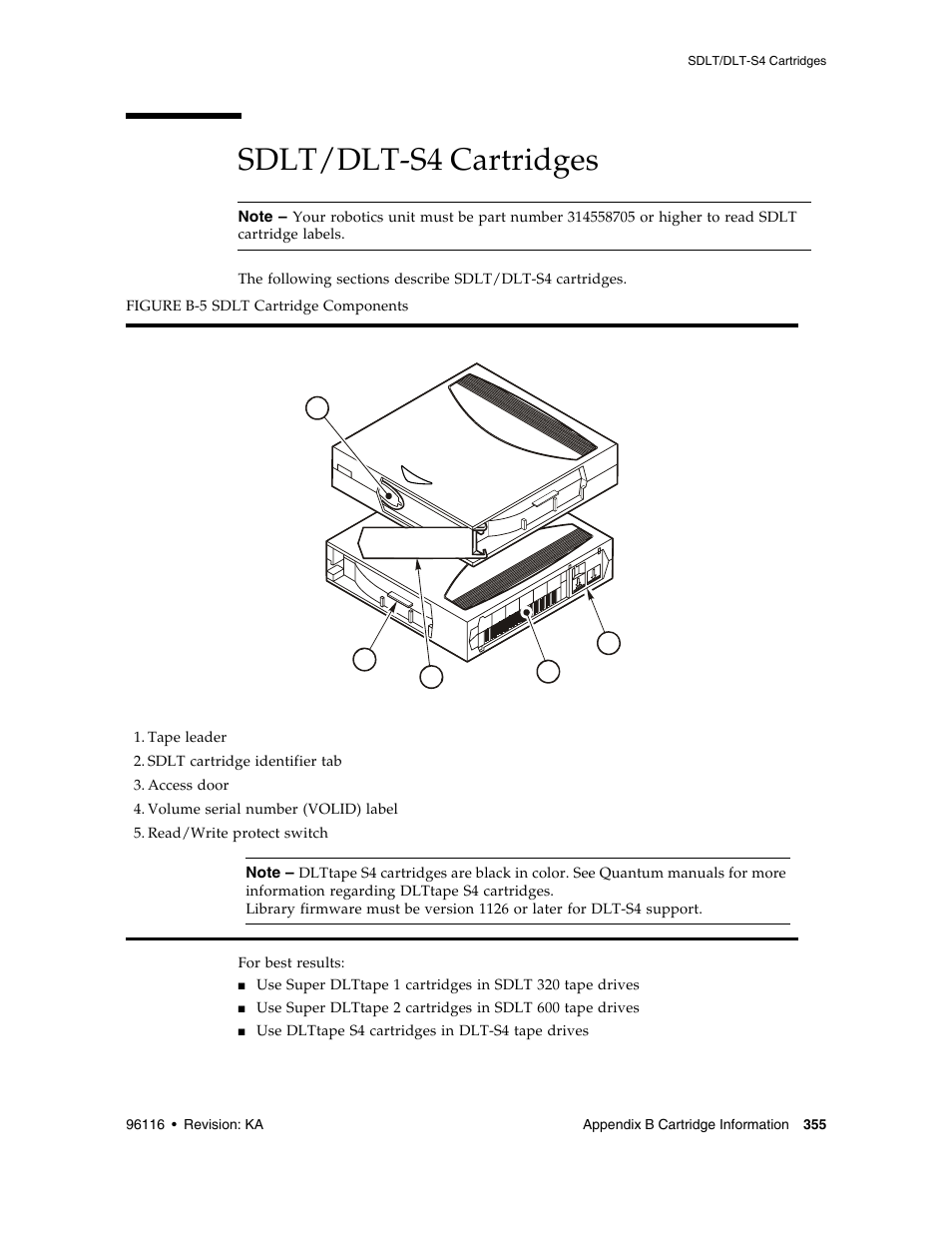 SDLT/DLT-S4 Cartridges

SDLT/DLT-S4 Cartridges

Note – Your robotics unit must be part number 314558705 or higher to read SDLT cartridge labels.

The following sections describe SDLT/DLT-S4 cartridges.

FIGURE B-5 SDLT Cartridge Components

1. Tape leader
2. SDLT cartridge identifier tab
3. Access door
4. Volume serial number (VOLID) label
5. Read/Write protect switch

Note – DLTtape S4 cartridges are black in color. See Quantum manuals for more information regarding DLTtape S4 cartridges.
Library firmware must be version 1126 or later for DLT-S4 support.

For best results:
■ Use Super DLTtape 1 cartridges in SDLT 320 tape drives
■ Use Super DLTtape 2 cartridges in SDLT 600 tape drives
■ Use DLTtape S4 cartridges in DLT-S4 tape drives

96116 • Revision: KA

Appendix B Cartridge Information 355